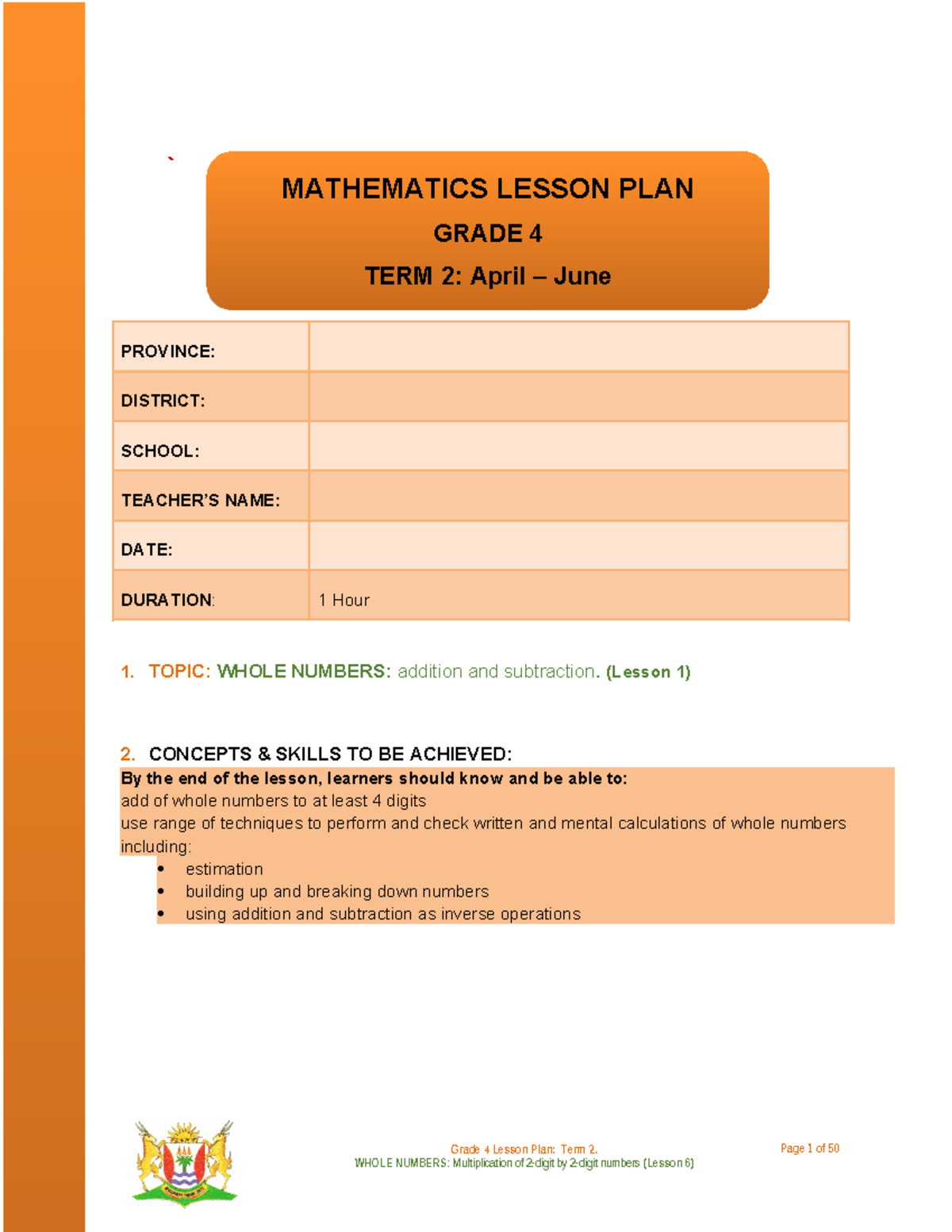 `

MATHEMATICS LESSON PLAN

GRADE 4

TERM 2: April – June

| PROVINCE: | |
|---|---|
| DISTRICT: | |
| SCHOOL: | |
| TEACHER'S NAME: | |
| DATE: | |
| DURATION: | 1 Hour |

1. TOPIC: WHOLE NUMBERS: addition and subtraction. (Lesson 1)

2. CONCEPTS & SKILLS TO BE ACHIEVED:

By the end of the lesson, learners should know and be able to:
add of whole numbers to at least 4 digits
use range of techniques to perform and check written and mental calculations of whole numbers including:
• estimation
• building up and breaking down numbers
• using addition and subtraction as inverse operations

Grade 4 Lesson Plan: Term 2.
WHOLE NUMBERS: Multiplication of 2-digit by 2-digit numbers (Lesson 6)

Page 1 of 50